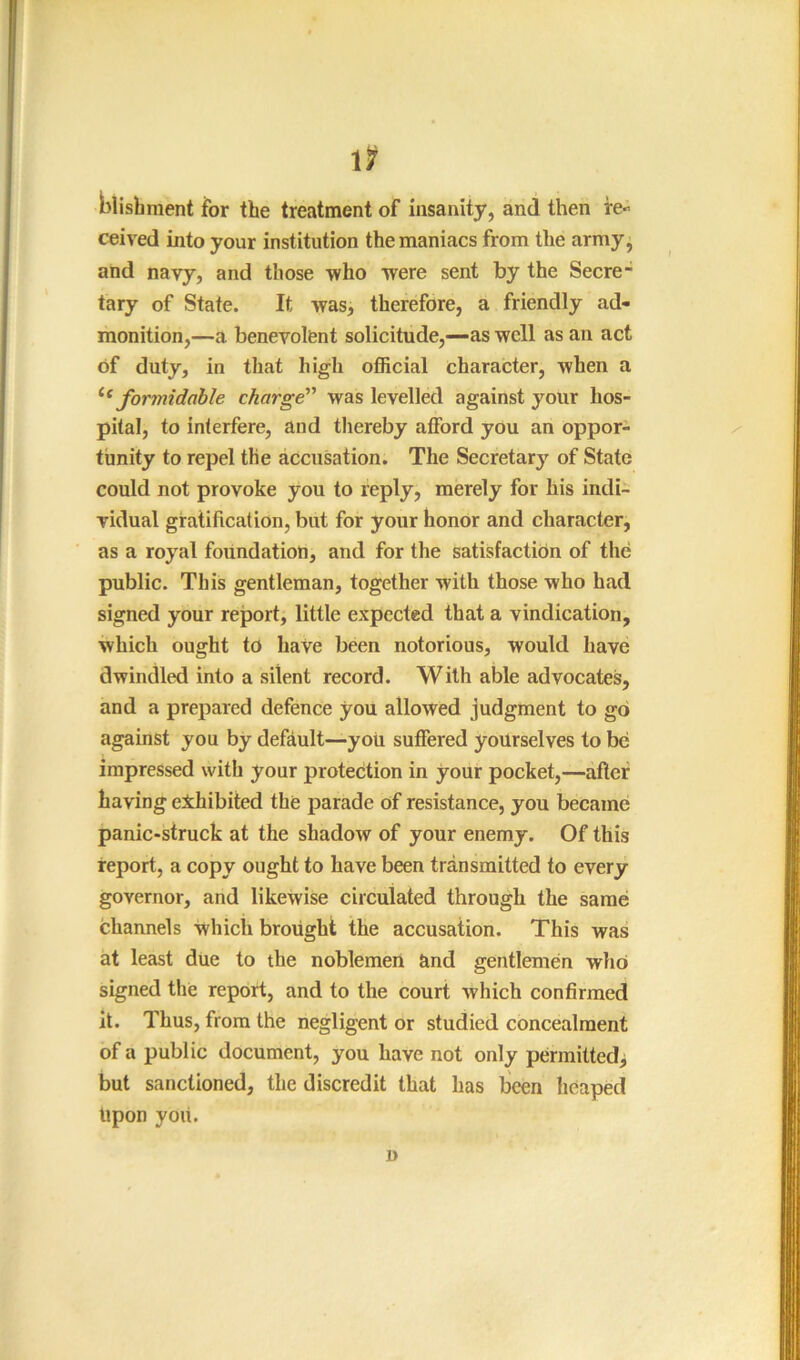 17

blishment for the treatment of insanity, and then received into your institution the maniacs from the army, and navy, and those who were sent by the Secretary of State. It was, therefore, a friendly admonition,—a benevolent solicitude,—as well as an act of duty, in that high official character, when a "formidable charge" was levelled against your hospital, to interfere, and thereby afford you an opportunity to repel the accusation. The Secretary of State could not provoke you to reply, merely for his individual gratification, but for your honor and character, as a royal foundation, and for the satisfaction of the public. This gentleman, together with those who had signed your report, little expected that a vindication, which ought to have been notorious, would have dwindled into a silent record. With able advocates, and a prepared defence you allowed judgment to go against you by default—you suffered yourselves to be impressed with your protection in your pocket,—after having exhibited the parade of resistance, you became panic-struck at the shadow of your enemy. Of this report, a copy ought to have been transmitted to every governor, and likewise circulated through the same channels which brought the accusation. This was at least due to the noblemen and gentlemen who signed the report, and to the court which confirmed it. Thus, from the negligent or studied concealment of a public document, you have not only permitted, but sanctioned, the discredit that has been heaped upon you.

D